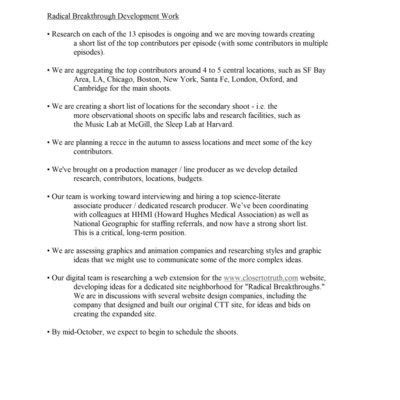 Radical Breakthrough Development Work

• Research on each of the 13 episodes is ongoing and we are moving towards creating a short list of the top contributors per episode (with some contributors in multiple episodes).

• We are aggregating the top contributors around 4 to 5 central locations, such as SF Bay Area, LA, Chicago, Boston, New York, Santa Fe, London, Oxford, and Cambridge for the main shoots.

• We are creating a short list of locations for the secondary shoot - i.e. the more observational shoots on specific labs and research facilities, such as the Music Lab at McGill, the Sleep Lab at Harvard.

• We are planning a recce in the autumn to assess locations and meet some of the key contributors.

• We've brought on a production manager / line producer as we develop detailed research, contributors, locations, budgets.

• Our team is working toward interviewing and hiring a top science-literate associate producer / dedicated research producer. We've been coordinating with colleagues at HHMI (Howard Hughes Medical Association) as well as National Geographic for staffing referrals, and now have a strong short list. This is a critical, long-term position.

• We are assessing graphics and animation companies and researching styles and graphic ideas that we might use to communicate some of the more complex ideas.

• Our digital team is researching a web extension for the www.closertotruth.com website, developing ideas for a dedicated site neighborhood for "Radical Breakthroughs." We are in discussions with several website design companies, including the company that designed and built our original CTT site, for ideas and bids on creating the expanded site.

• By mid-October, we expect to begin to schedule the shoots.